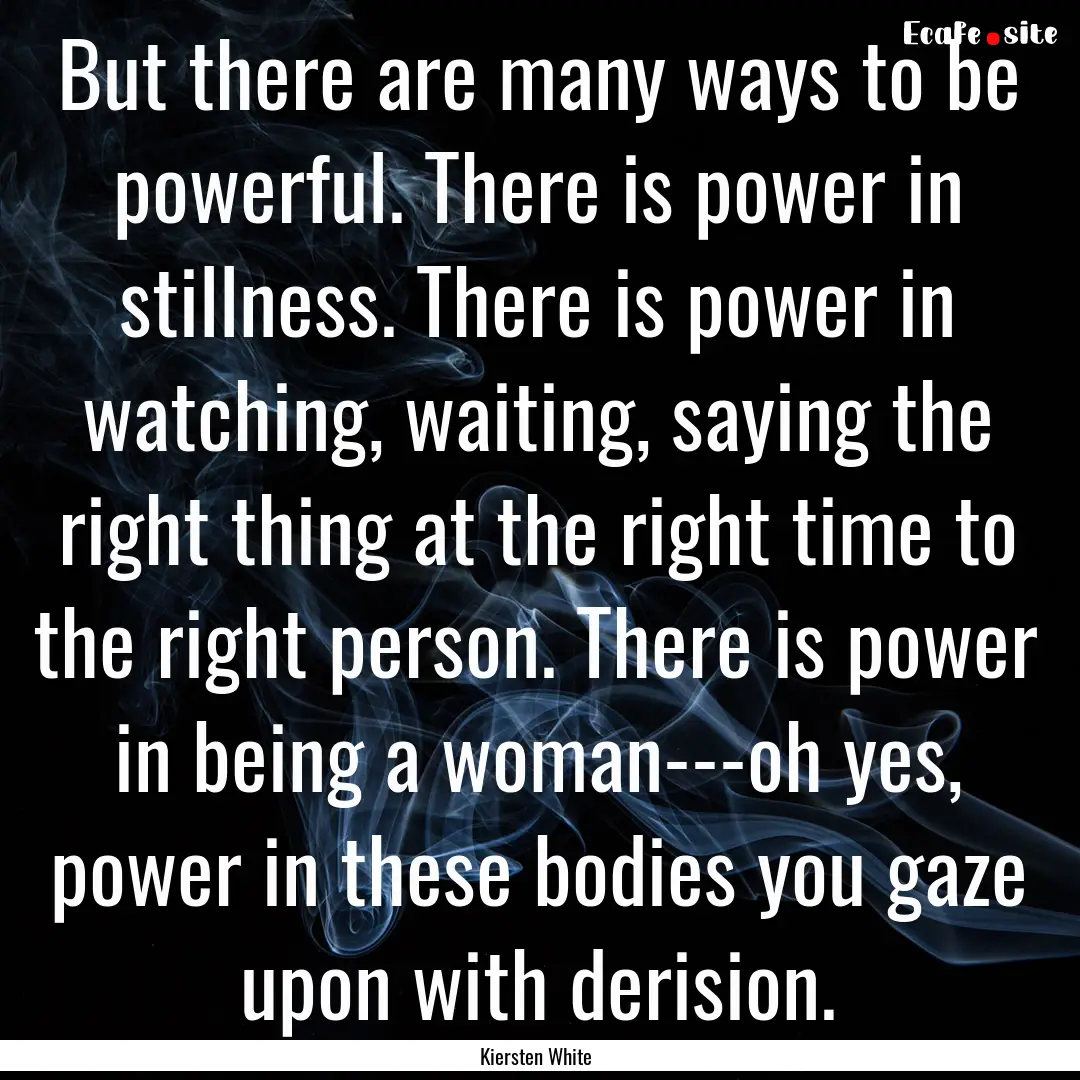 Ecafe.site

But there are many ways to be powerful. There is power in stillness. There is power in watching, waiting, saying the right thing at the right time to the right person. There is power in being a woman---oh yes, power in these bodies you gaze upon with derision.

Kiersten White